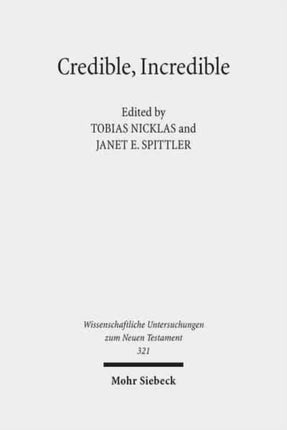 Credible, Incredible

Edited by
TOBIAS NICKLAS and
JANET E. SPITTLER

Wissenschaftliche Untersuchungen
zum Neuen Testament
321

Mohr Siebeck